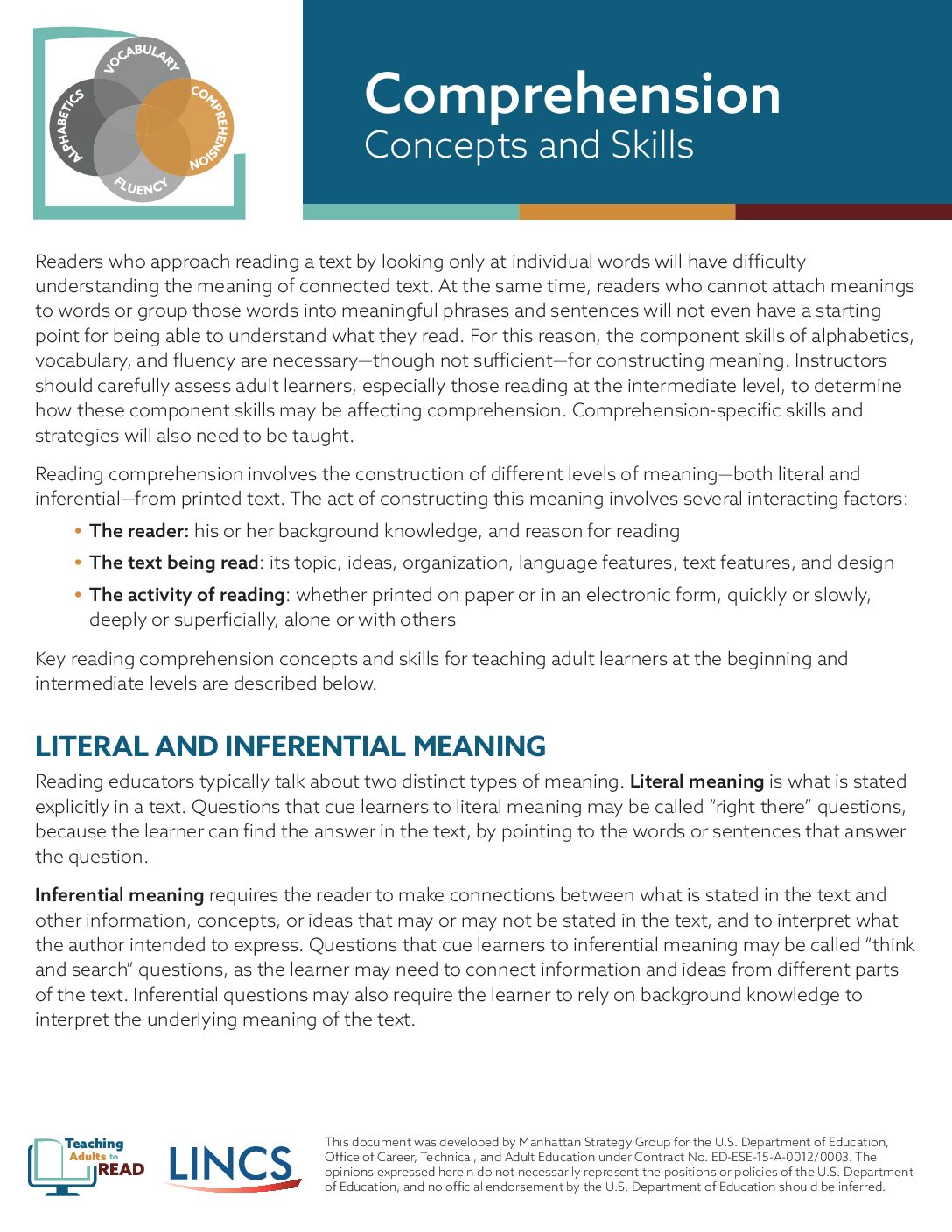 VOCABULARY
ALPHABETICS
COMPREHENSION
FLUENCY

Comprehension
Concepts and Skills

Readers who approach reading a text by looking only at individual words will have difficulty understanding the meaning of connected text. At the same time, readers who cannot attach meanings to words or group those words into meaningful phrases and sentences will not even have a starting point for being able to understand what they read. For this reason, the component skills of alphabetics, vocabulary, and fluency are necessary—though not sufficient—for constructing meaning. Instructors should carefully assess adult learners, especially those reading at the intermediate level, to determine how these component skills may be affecting comprehension. Comprehension-specific skills and strategies will also need to be taught.

Reading comprehension involves the construction of different levels of meaning—both literal and inferential—from printed text. The act of constructing this meaning involves several interacting factors:

• The reader: his or her background knowledge, and reason for reading
• The text being read: its topic, ideas, organization, language features, text features, and design
• The activity of reading: whether printed on paper or in an electronic form, quickly or slowly, deeply or superficially, alone or with others

Key reading comprehension concepts and skills for teaching adult learners at the beginning and intermediate levels are described below.

LITERAL AND INFERENTIAL MEANING

Reading educators typically talk about two distinct types of meaning. Literal meaning is what is stated explicitly in a text. Questions that cue learners to literal meaning may be called "right there" questions, because the learner can find the answer in the text, by pointing to the words or sentences that answer the question.

Inferential meaning requires the reader to make connections between what is stated in the text and other information, concepts, or ideas that may or may not be stated in the text, and to interpret what the author intended to express. Questions that cue learners to inferential meaning may be called "think and search" questions, as the learner may need to connect information and ideas from different parts of the text. Inferential questions may also require the learner to rely on background knowledge to interpret the underlying meaning of the text.

Teaching Adults to READ

LINCS

This document was developed by Manhattan Strategy Group for the U.S. Department of Education, Office of Career, Technical, and Adult Education under Contract No. ED-ESE-15-A-0012/0003. The opinions expressed herein do not necessarily represent the positions or policies of the U.S. Department of Education, and no official endorsement by the U.S. Department of Education should be inferred.